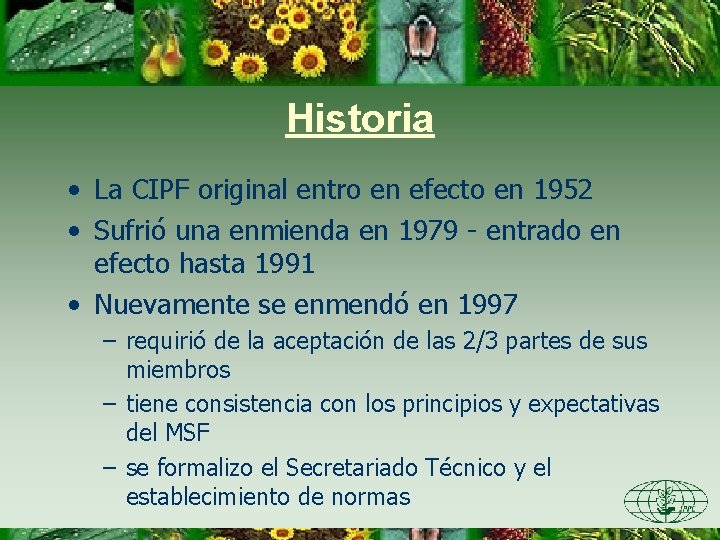 Historia

• La CIPF original entro en efecto en 1952
• Sufrió una enmienda en 1979 - entrado en efecto hasta 1991
• Nuevamente se enmendó en 1997
– requirió de la aceptación de las 2/3 partes de sus miembros
– tiene consistencia con los principios y expectativas del MSF
– se formalizo el Secretariado Técnico y el establecimiento de normas

IPPC